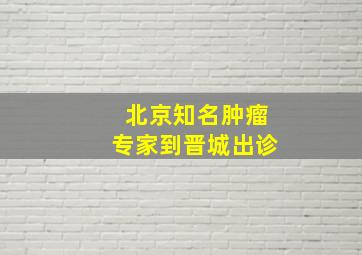 北京知名肿瘤
专家到晋城出诊